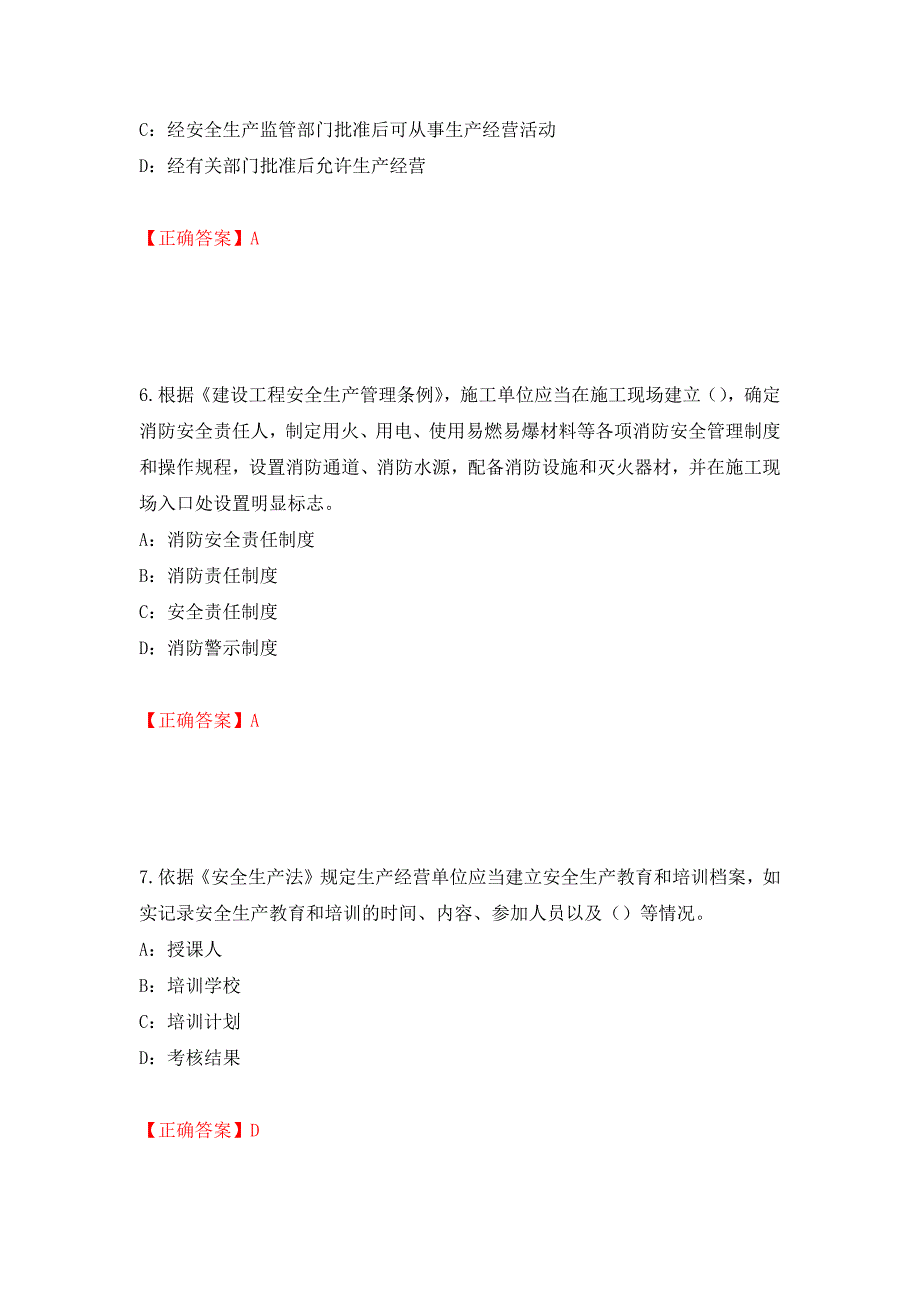 C：经安全生产监管部门批准后可从事生产经营活动

D：经有关部门批准后允许生产经营

【正确答案】A

6.根据《建设工程安全生产管理条例》，施工单位应当在施工现场建立（），确定消防安全责任人，制定用火、用电、使用易燃易爆材料等各项消防安全管理制度和操作规程，设置消防通道、消防水源，配备消防设施和灭火器材，并在施工现场入口处设置明显标志。

A：消防安全责任制度

B：消防责任制度

C：安全责任制度

D：消防警示制度

【正确答案】A

7.依据《安全生产法》规定生产经营单位应当建立安全生产教育和培训档案，如实记录安全生产教育和培训的时间、内容、参加人员以及（）等情况。

A：授课人

B：培训学校

C：培训计划

D：考核结果

【正确答案】D